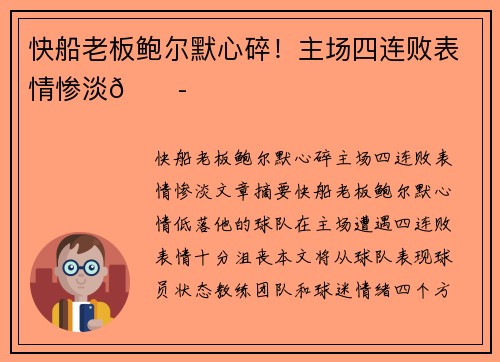 快船老板鲍尔默心碎！主场四连败表情惨淡ð -

快船老板鲍尔默心碎主场四连败表情惨淡文章摘要快船老板鲍尔默心情低落他的球队在主场遭遇四连败表情十分沮丧本文将从球队表现球员状态教练团队和球迷情绪四个方